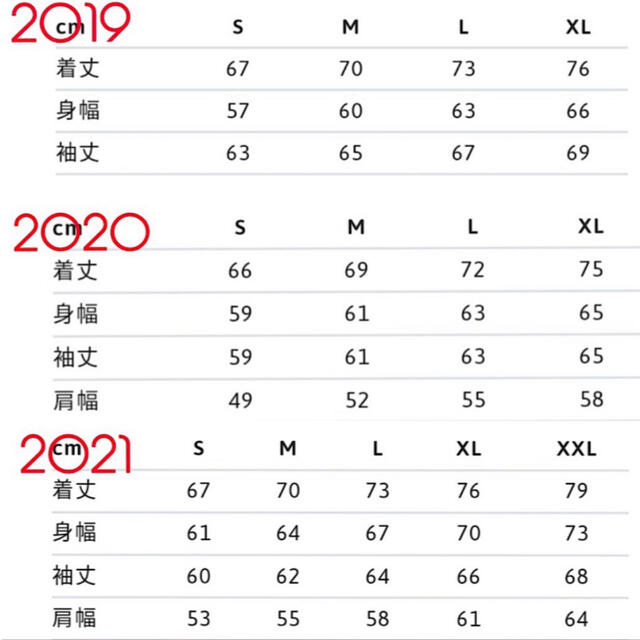 2019

| cm | S | M | L | XL |
|---|---|---|---|---|
| 着丈 | 67 | 70 | 73 | 76 |
| 身幅 | 57 | 60 | 63 | 66 |
| 袖丈 | 63 | 65 | 67 | 69 |

2020

| cm | S | M | L | XL |
|---|---|---|---|---|
| 着丈 | 66 | 69 | 72 | 75 |
| 身幅 | 59 | 61 | 63 | 65 |
| 袖丈 | 59 | 61 | 63 | 65 |
| 肩幅 | 49 | 52 | 55 | 58 |

2021

| cm | S | M | L | XL | XXL |
|---|---|---|---|---|---|
| 着丈 | 67 | 70 | 73 | 76 | 79 |
| 身幅 | 61 | 64 | 67 | 70 | 73 |
| 袖丈 | 60 | 62 | 64 | 66 | 68 |
| 肩幅 | 53 | 55 | 58 | 61 | 64 |